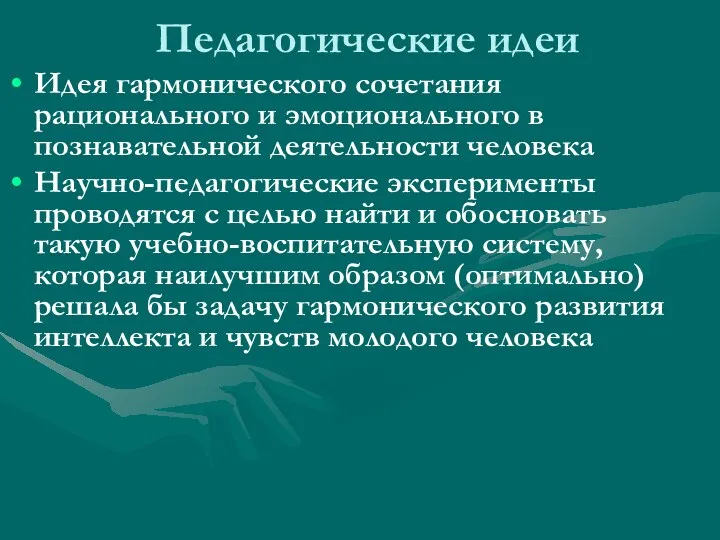 Педагогические идеи

• Идея гармонического сочетания рационального и эмоционального в познавательной деятельности человека

• Научно-педагогические эксперименты проводятся с целью найти и обосновать такую учебно-воспитательную систему, которая наилучшим образом (оптимально) решала бы задачу гармонического развития интеллекта и чувств молодого человека